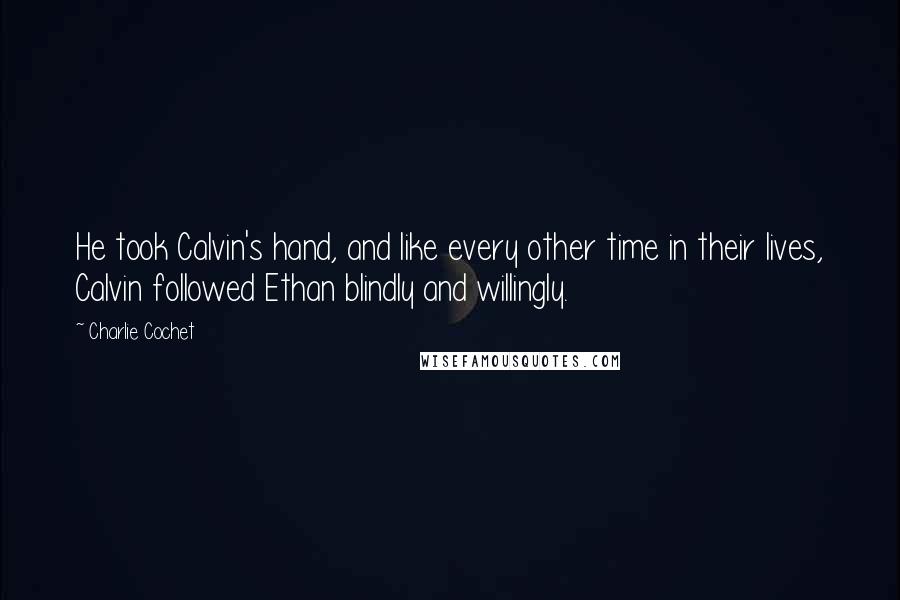 He took Calvin's hand, and like every other time in their lives, Calvin followed Ethan blindly and willingly.

~ Charlie Cochet

WISEFAMOUSQUOTES.COM